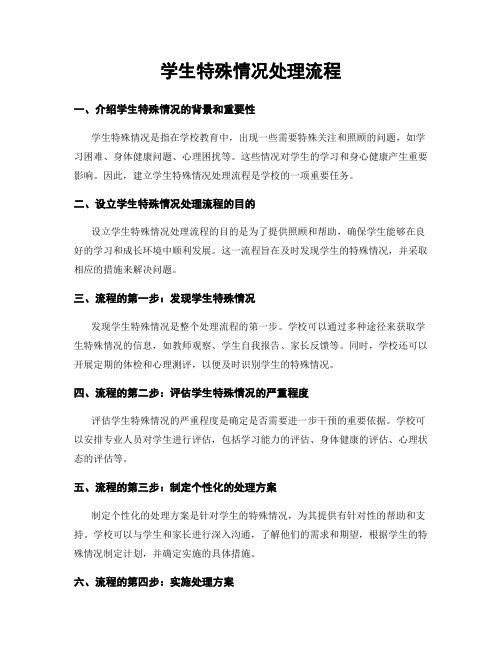 学生特殊情况处理流程

一、介绍学生特殊情况的背景和重要性

学生特殊情况是指在学校教育中，出现一些需要特殊关注和照顾的问题，如学习困难、身体健康问题、心理困扰等。这些情况对学生的学习和身心健康产生重要影响。因此，建立学生特殊情况处理流程是学校的一项重要任务。

二、设立学生特殊情况处理流程的目的

设立学生特殊情况处理流程的目的是为了提供照顾和帮助，确保学生能够在良好的学习和成长环境中顺利发展。这一流程旨在及时发现学生的特殊情况，并采取相应的措施来解决问题。

三、流程的第一步：发现学生特殊情况

发现学生特殊情况是整个处理流程的第一步。学校可以通过多种途径来获取学生特殊情况的信息，如教师观察、学生自我报告、家长反馈等。同时，学校还可以开展定期的体检和心理测评，以便及时识别学生的特殊情况。

四、流程的第二步：评估学生特殊情况的严重程度

评估学生特殊情况的严重程度是确定是否需要进一步干预的重要依据。学校可以安排专业人员对学生进行评估，包括学习能力的评估、身体健康的评估、心理状态的评估等。

五、流程的第三步：制定个性化的处理方案

制定个性化的处理方案是针对学生的特殊情况，为其提供有针对性的帮助和支持。学校可以与学生和家长进行深入沟通，了解他们的需求和期望，根据学生的特殊情况制定计划，并确定实施的具体措施。

六、流程的第四步：实施处理方案